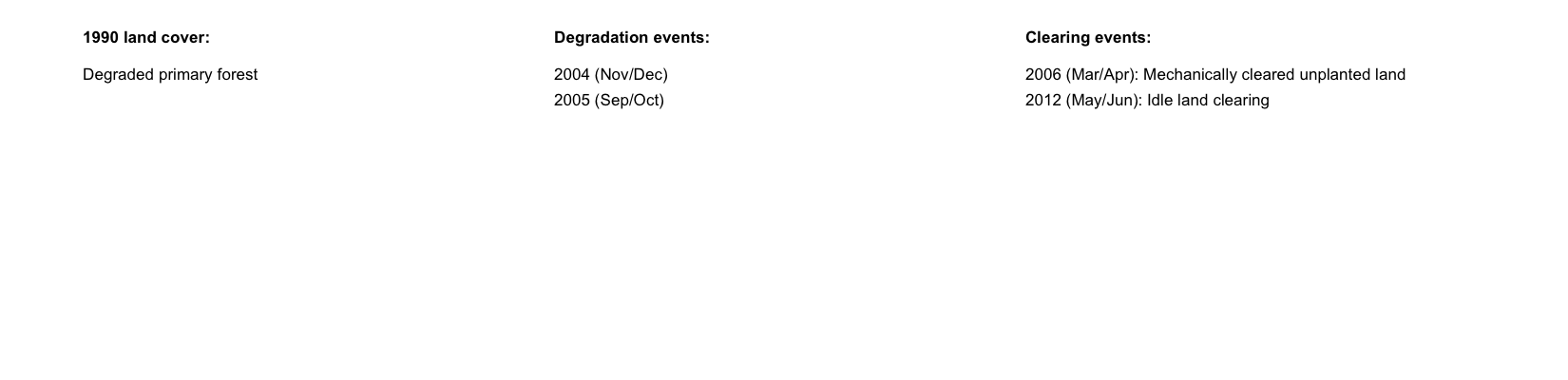 1990 land cover:

Degraded primary forest

Degradation events:

2004 (Nov/Dec)
2005 (Sep/Oct)

Clearing events:

2006 (Mar/Apr): Mechanically cleared unplanted land
2012 (May/Jun): Idle land clearing